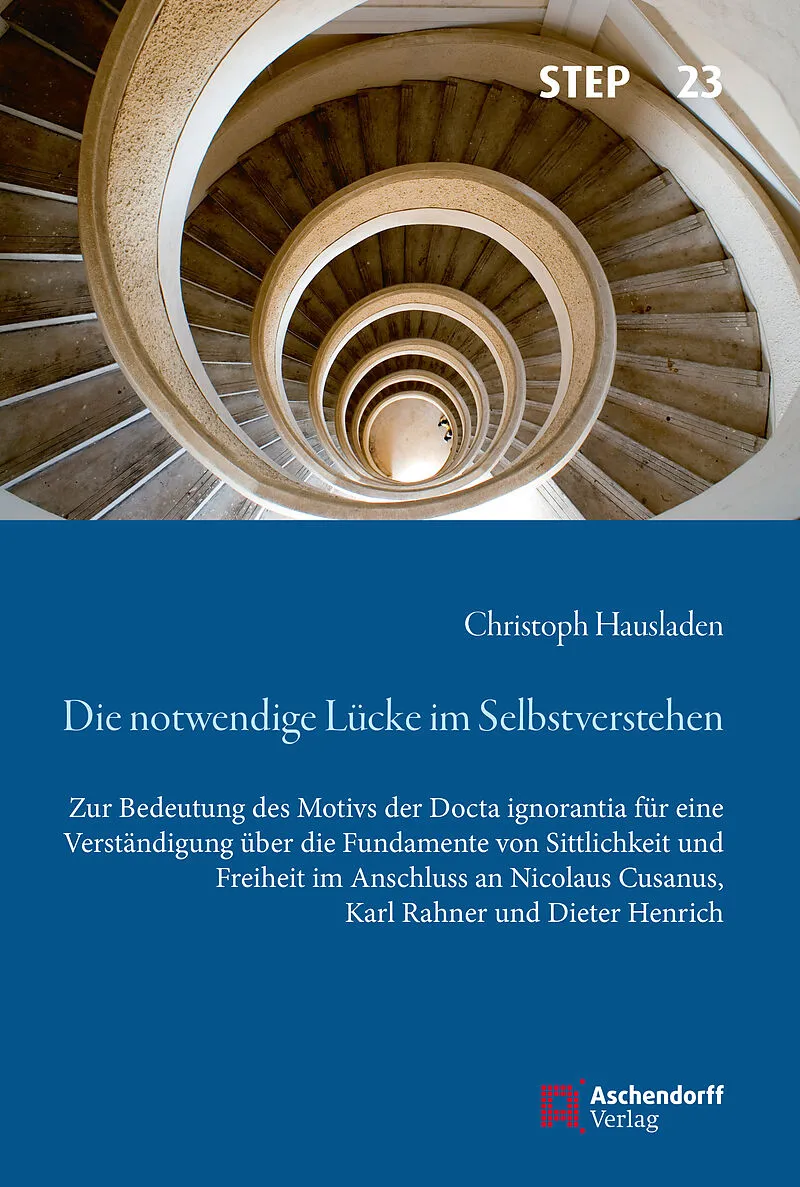 STEP 23

Christoph Hausladen

Die notwendige Lücke im Selbstverstehen

Zur Bedeutung des Motivs der Docta ignorantia für eine Verständigung über die Fundamente von Sittlichkeit und Freiheit im Anschluss an Nicolaus Cusanus, Karl Rahner und Dieter Henrich

Aschendorff Verlag